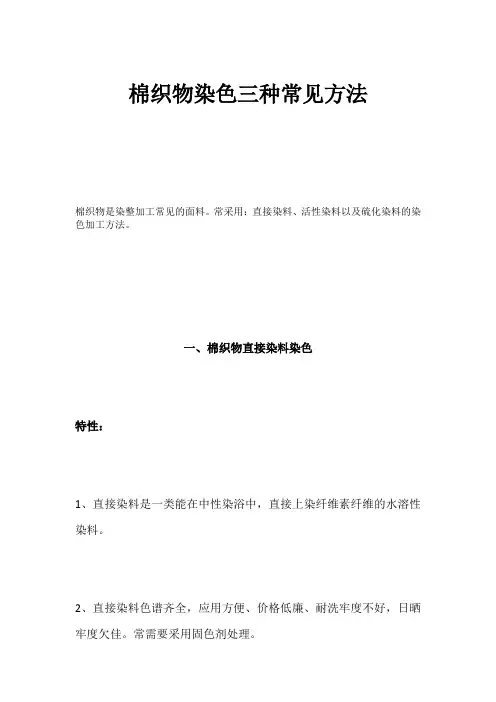 棉织物染色三种常见方法

棉织物是染整加工常见的面料。常采用：直接染料、活性染料以及硫化染料的染色加工方法。

一、棉织物直接染料染色

特性：

1、直接染料是一类能在中性染浴中，直接上染纤维素纤维的水溶性染料。

2、直接染料色谱齐全，应用方便、价格低廉、耐洗牢度不好，日晒牢度欠佳。常需要采用固色剂处理。